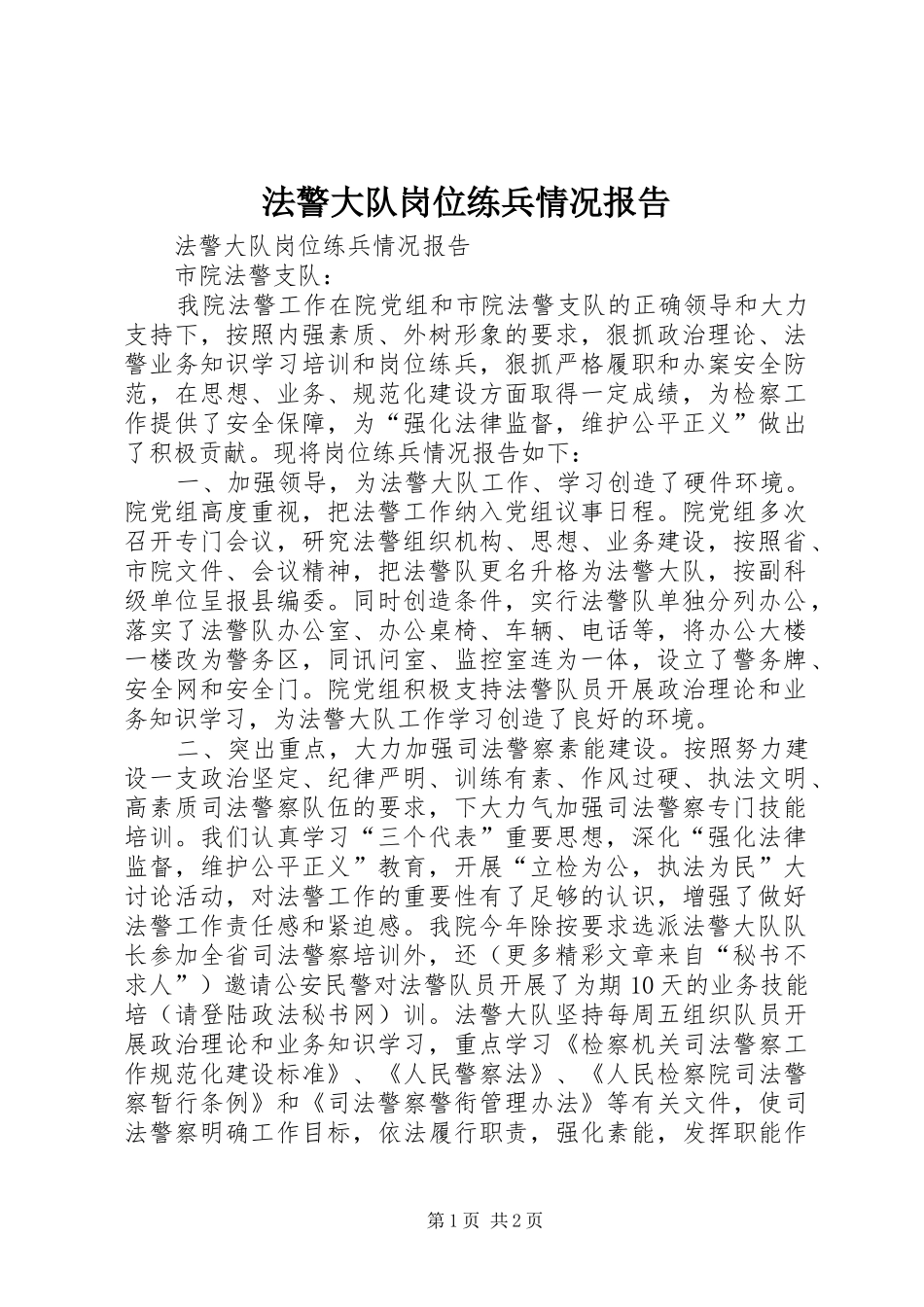 法警大队岗位练兵情况报告

法警大队岗位练兵情况报告

市院法警支队：

我院法警工作在院党组和市院法警支队的正确领导和大力支持下，按照内强素质、外树形象的要求，狠抓政治理论、法警业务知识学习培训和岗位练兵，狠抓严格履职和办案安全防范，在思想、业务、规范化建设方面取得一定成绩，为检察工作提供了安全保障，为“强化法律监督，维护公平正义”做出了积极贡献。现将岗位练兵情况报告如下：

一、加强领导，为法警大队工作、学习创造了硬件环境。院党组高度重视，把法警工作纳入党组议事日程。院党组多次召开专门会议，研究法警组织机构、思想、业务建设，按照省、市院文件、会议精神，把法警队更名升格为法警大队，按副科级单位呈报县编委。同时创造条件，实行法警队单独分列办公，落实了法警队办公室、办公桌椅、车辆、电话等，将办公大楼一楼改为警务区，同讯问室、监控室连为一体，设立了警务牌、安全网和安全门。院党组积极支持法警队员开展政治理论和业务知识学习，为法警大队工作学习创造了良好的环境。

二、突出重点，大力加强司法警察素能建设。按照努力建设一支政治坚定、纪律严明、训练有素、作风过硬、执法文明、高素质司法警察队伍的要求，下大力气加强司法警察专门技能培训。我们认真学习“三个代表”重要思想，深化“强化法律监督，维护公平正义”教育，开展“立检为公，执法为民”大讨论活动，对法警工作的重要性有了足够的认识，增强了做好法警工作责任感和紧迫感。我院今年除按要求选派法警大队队长参加全省司法警察培训外，还（更多精彩文章来自“秘书不求人”）邀请公安民警对法警队员开展了为期10天的业务技能培（请登陆政法秘书网）训。法警大队坚持每周五组织队员开展政治理论和业务知识学习，重点学习《检察机关司法警察工作规范化建设标准》、《人民警察法》、《人民检察院司法警察暂行条例》和《司法警察警衔管理办法》等有关文件，使司法警察明确工作目标，依法履行职责，强化素能，发挥职能作

第1页 共2页